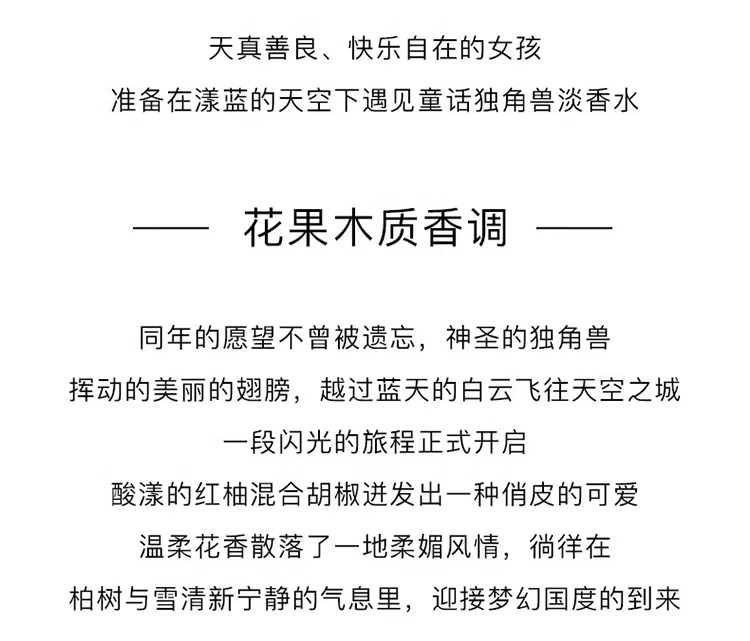 天真善良、快乐自在的女孩
准备在漾蓝的天空下遇见童话独角兽淡香水

—— 花果木质香调 ——

同年的愿望不曾被遗忘，神圣的独角兽
挥动的美丽的翅膀，越过蓝天的白云飞往天空之城
一段闪光的旅程正式开启
酸漾的红柚混合胡椒迸发出一种俏皮的可爱
温柔花香散落了一地柔媚风情，徜徉在
柏树与雪清新宁静的气息里，迎接梦幻国度的到来